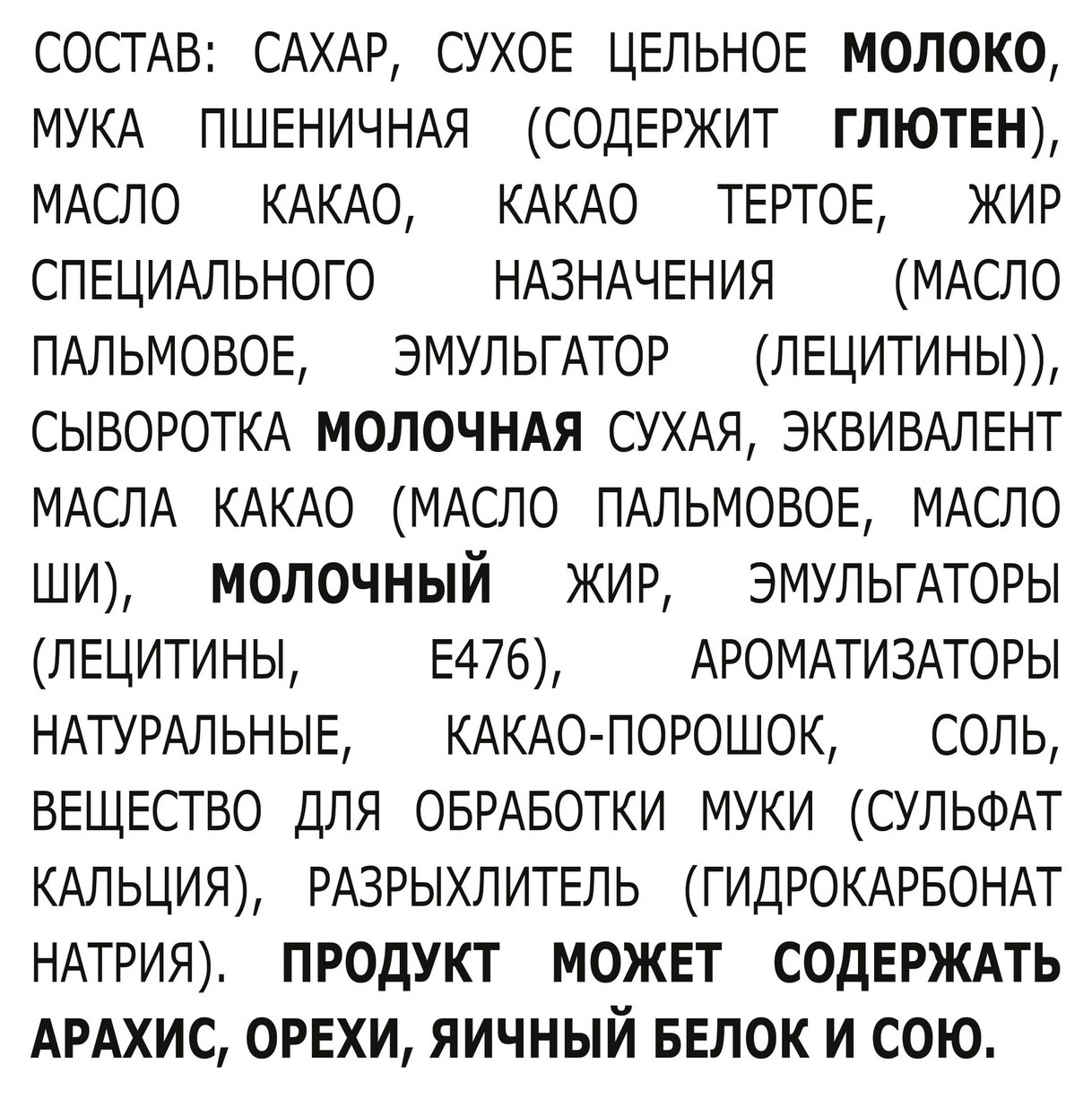 СОСТАВ: САХАР, СУХОЕ ЦЕЛЬНОЕ МОЛОКО, МУКА ПШЕНИЧНАЯ (СОДЕРЖИТ ГЛЮТЕН), МАСЛО КАКАО, КАКАО ТЕРТОЕ, ЖИР СПЕЦИАЛЬНОГО НАЗНАЧЕНИЯ (МАСЛО ПАЛЬМОВОЕ, ЭМУЛЬГАТОР (ЛЕЦИТИНЫ)), СЫВОРОТКА МОЛОЧНАЯ СУХАЯ, ЭКВИВАЛЕНТ МАСЛА КАКАО (МАСЛО ПАЛЬМОВОЕ, МАСЛО ШИ), МОЛОЧНЫЙ ЖИР, ЭМУЛЬГАТОРЫ (ЛЕЦИТИНЫ, Е476), АРОМАТИЗАТОРЫ НАТУРАЛЬНЫЕ, КАКАО-ПОРОШОК, СОЛЬ, ВЕЩЕСТВО ДЛЯ ОБРАБОТКИ МУКИ (СУЛЬФАТ КАЛЬЦИЯ), РАЗРЫХЛИТЕЛЬ (ГИДРОКАРБОНАТ НАТРИЯ). ПРОДУКТ МОЖЕТ СОДЕРЖАТЬ АРАХИС, ОРЕХИ, ЯИЧНЫЙ БЕЛОК И СОЮ.